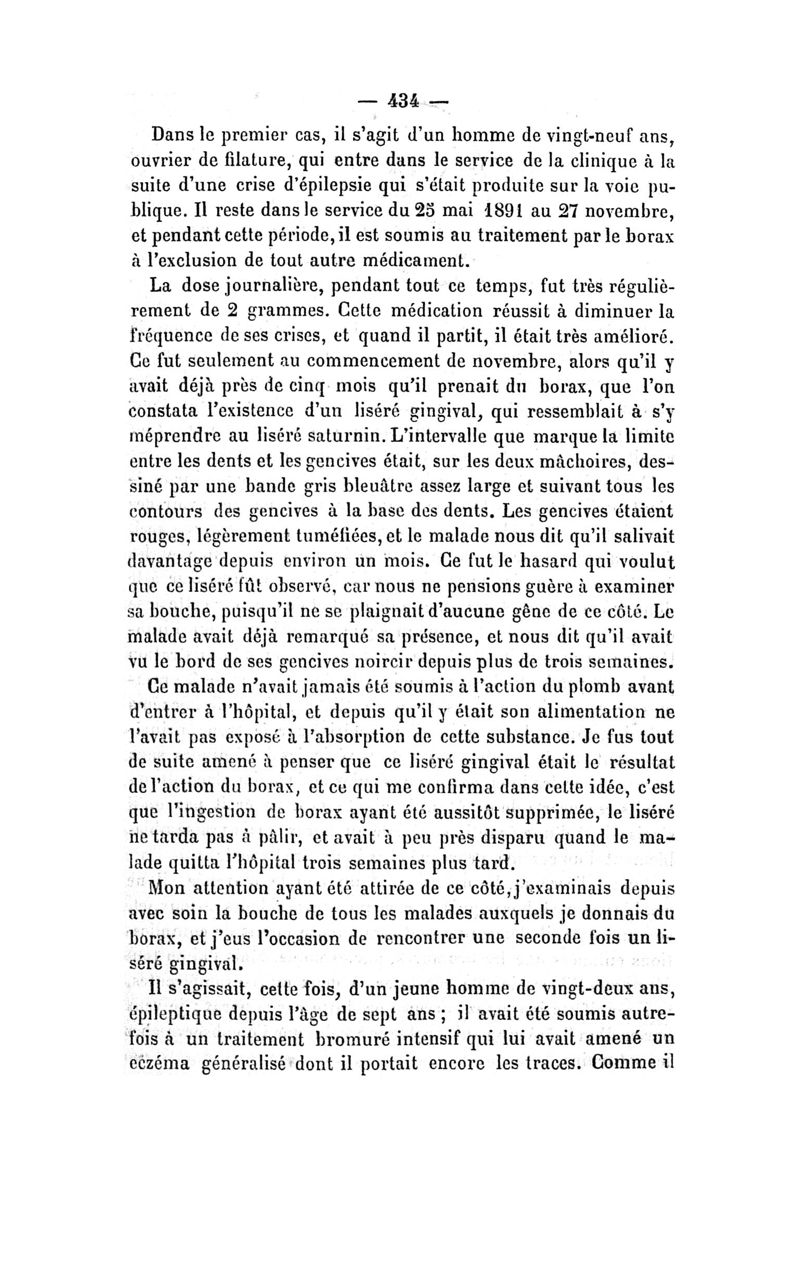 — 434 —

Dans le premier cas, il s'agit d'un homme de vingt-neuf ans, ouvrier de filature, qui entre dans le service de la clinique à la suite d'une crise d'épilepsie qui s'était produite sur la voie publique. Il reste dans le service du 25 mai 1891 au 27 novembre, et pendant cette période, il est soumis au traitement par le borax à l'exclusion de tout autre médicament.

La dose journalière, pendant tout ce temps, fut très régulièrement de 2 grammes. Cette médication réussit à diminuer la fréquence de ses crises, et quand il partit, il était très amélioré. Ce fut seulement au commencement de novembre, alors qu'il y avait déjà près de cinq mois qu'il prenait du borax, que l'on constata l'existence d'un liséré gingival, qui ressemblait à s'y méprendre au liséré saturnin. L'intervalle que marque la limite entre les dents et les gencives était, sur les deux mâchoires, dessiné par une bande gris bleuâtre assez large et suivant tous les contours des gencives à la base des dents. Les gencives étaient rouges, légèrement tuméfiées, et le malade nous dit qu'il salivait davantage depuis environ un mois. Ce fut le hasard qui voulut que ce liséré fût observé, car nous ne pensions guère à examiner sa bouche, puisqu'il ne se plaignait d'aucune gêne de ce côté. Le malade avait déjà remarqué sa présence, et nous dit qu'il avait vu le bord de ses gencives noircir depuis plus de trois semaines.

Ce malade n'avait jamais été soumis à l'action du plomb avant d'entrer à l'hôpital, et depuis qu'il y était son alimentation ne l'avait pas exposé à l'absorption de cette substance. Je fus tout de suite amené à penser que ce liséré gingival était le résultat de l'action du borax, et ce qui me confirma dans cette idée, c'est que l'ingestion de borax ayant été aussitôt supprimée, le liséré ne tarda pas à pâlir, et avait à peu près disparu quand le malade quitta l'hôpital trois semaines plus tard.

Mon attention ayant été attirée de ce côté, j'examinais depuis avec soin la bouche de tous les malades auxquels je donnais du borax, et j'eus l'occasion de rencontrer une seconde fois un liséré gingival.

Il s'agissait, cette fois, d'un jeune homme de vingt-deux ans, épileptique depuis l'âge de sept ans ; il avait été soumis autrefois à un traitement bromuré intensif qui lui avait amené un eczéma généralisé dont il portait encore les traces. Comme il